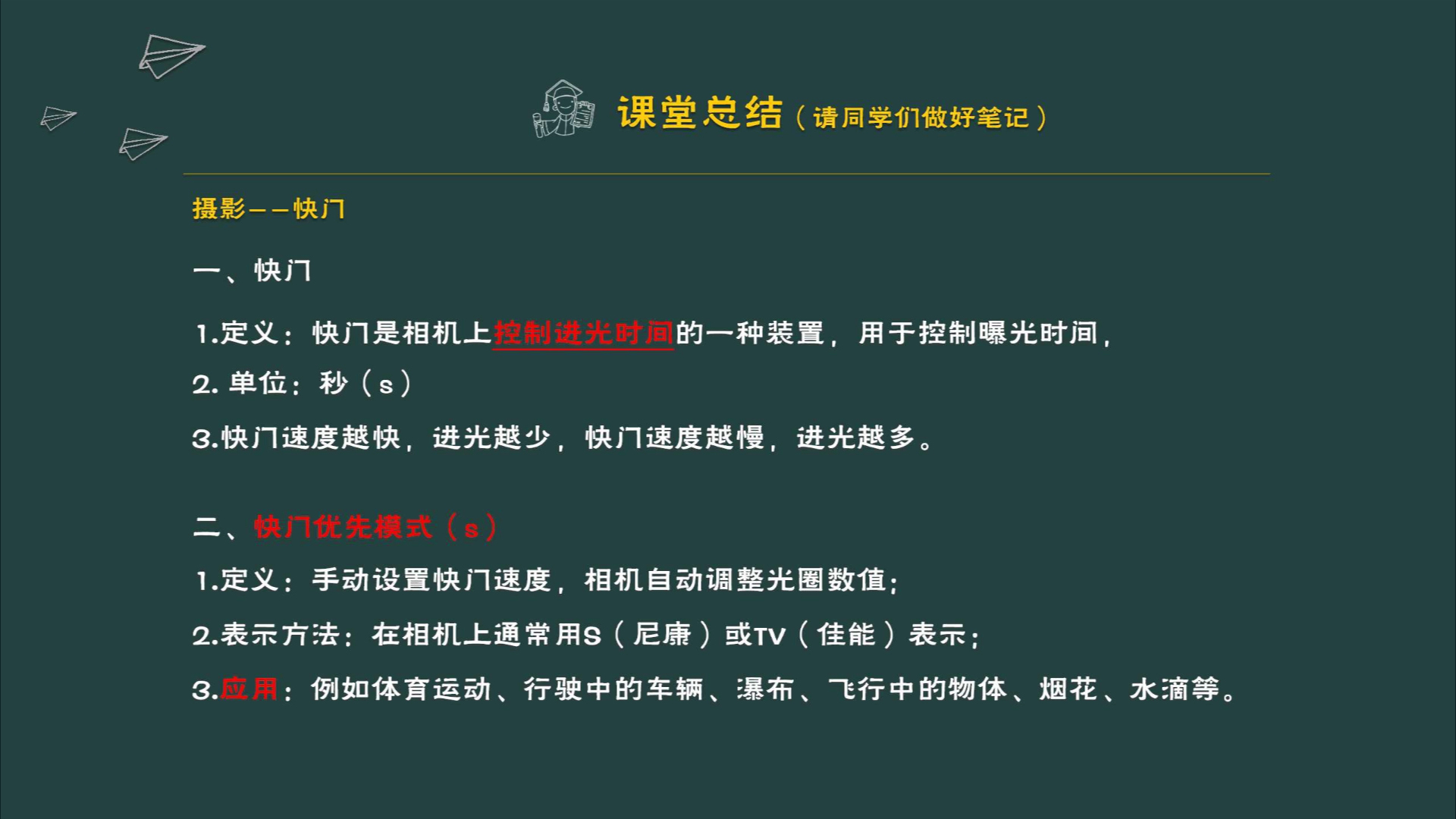 课堂总结（请同学们做好笔记）

摄影——快门

一、快门

1.定义：快门是相机上控制进光时间的一种装置，用于控制曝光时间，

2.单位：秒（s）

3.快门速度越快，进光越少，快门速度越慢，进光越多。

二、快门优先模式（s）

1.定义：手动设置快门速度，相机自动调整光圈数值；

2.表示方法：在相机上通常用S（尼康）或TV（佳能）表示；

3.应用：例如体育运动、行驶中的车辆、瀑布、飞行中的物体、烟花、水滴等。